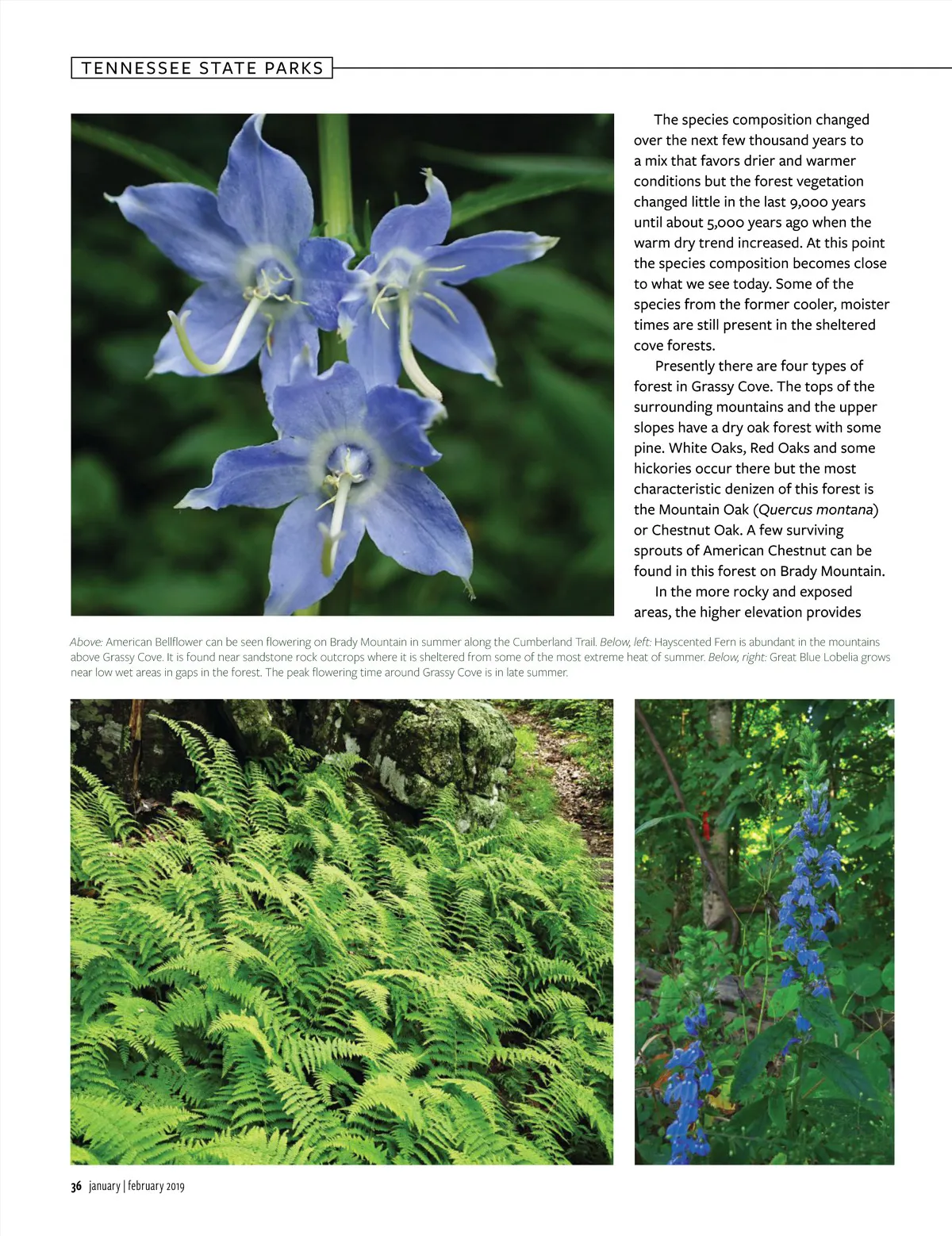 TENNESSEE STATE PARKS

The species composition changed over the next few thousand years to a mix that favors drier and warmer conditions but the forest vegetation changed little in the last 9,000 years until about 5,000 years ago when the warm dry trend increased. At this point the species composition becomes close to what we see today. Some of the species from the former cooler, moister times are still present in the sheltered cove forests.

Presently there are four types of forest in Grassy Cove. The tops of the surrounding mountains and the upper slopes have a dry oak forest with some pine. White Oaks, Red Oaks and some hickories occur there but the most characteristic denizen of this forest is the Mountain Oak (Quercus montana) or Chestnut Oak. A few surviving sprouts of American Chestnut can be found in this forest on Brady Mountain.

In the more rocky and exposed areas, the higher elevation provides

Above: American Bellflower can be seen flowering on Brady Mountain in summer along the Cumberland Trail. Below, left: Hayscented Fern is abundant in the mountains above Grassy Cove. It is found near sandstone rock outcrops where it is sheltered from some of the most extreme heat of summer. Below, right: Great Blue Lobelia grows near low wet areas in gaps in the forest. The peak flowering time around Grassy Cove is in late summer.

36 january | february 2019